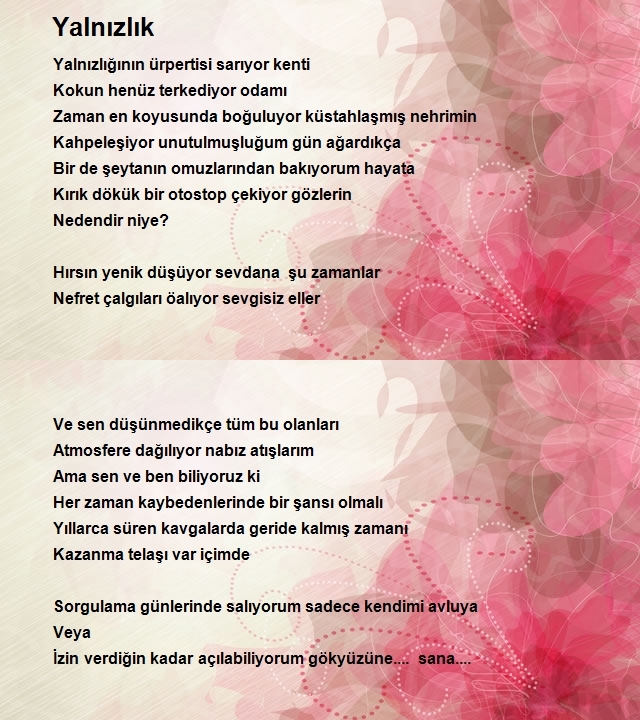 Yalnızlık

Yalnızlığının ürpertisi sarıyor kenti
Kokun henüz terkediyor odamı
Zaman en koyusunda boğuluyor küstahlaşmış nehrimin
Kahpeleşiyor unutulmuşluğum gün ağardıkça
Bir de şeytanın omuzlarından bakıyorum hayata
Kırık dökük bir otostop çekiyor gözlerin
Nedendir niye?

Hırsın yenik düşüyor sevdana şu zamanlar
Nefret çalgıları öalıyor sevgisiz eller

Ve sen düşünmedikçe tüm bu olanları
Atmosfere dağılıyor nabız atışlarım
Ama sen ve ben biliyoruz ki
Her zaman kaybedenlerinde bir şansı olmalı
Yıllarca süren kavgalarda geride kalmış zamanı
Kazanma telaşı var içimde

Sorgulama günlerinde salıyorum sadece kendimi avluya
Veya
İzin verdiğin kadar açılabiliyorum gökyüzüne.... sana....